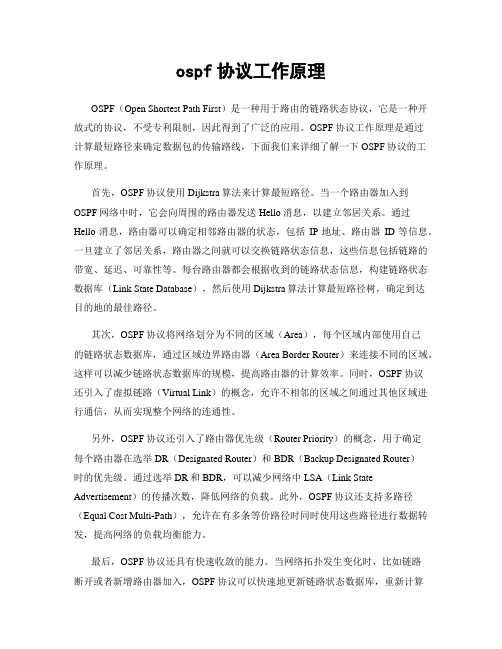 ospf 协议工作原理

OSPF（Open Shortest Path First）是一种用于路由的链路状态协议，它是一种开放式的协议，不受专利限制，因此得到了广泛的应用。OSPF 协议工作原理是通过计算最短路径来确定数据包的传输路线，下面我们来详细了解一下 OSPF 协议的工作原理。

首先，OSPF 协议使用 Dijkstra 算法来计算最短路径。当一个路由器加入到 OSPF 网络中时，它会向周围的路由器发送 Hello 消息，以建立邻居关系。通过 Hello 消息，路由器可以确定相邻路由器的状态，包括 IP 地址、路由器 ID 等信息。一旦建立了邻居关系，路由器之间就可以交换链路状态信息，这些信息包括链路的带宽、延迟、可靠性等。每台路由器都会根据收到的链路状态信息，构建链路状态数据库（Link State Database），然后使用 Dijkstra 算法计算最短路径树，确定到达目的地的最佳路径。

其次，OSPF 协议将网络划分为不同的区域（Area），每个区域内部使用自己的链路状态数据库，通过区域边界路由器（Area Border Router）来连接不同的区域。这样可以减少链路状态数据库的规模，提高路由器的计算效率。同时，OSPF 协议还引入了虚拟链路（Virtual Link）的概念，允许不相邻的区域之间通过其他区域进行通信，从而实现整个网络的连通性。

另外，OSPF 协议还引入了路由器优先级（Router Priority）的概念，用于确定每个路由器在选举 DR（Designated Router）和 BDR（Backup Designated Router）时的优先级。通过选举 DR 和 BDR，可以减少网络中 LSA（Link State Advertisement）的传播次数，降低网络的负载。此外，OSPF 协议还支持多路径（Equal Cost Multi-Path），允许在有多条等价路径时同时使用这些路径进行数据转发，提高网络的负载均衡能力。

最后，OSPF 协议还具有快速收敛的能力。当网络拓扑发生变化时，比如链路断开或者新增路由器加入，OSPF 协议可以快速地更新链路状态数据库，重新计算